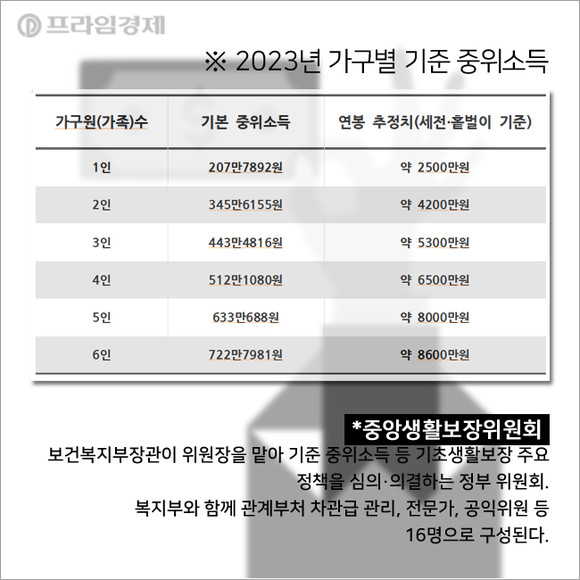 프라임경제

※ 2023년 가구별 기준 중위소득

| 가구원(가족)수 | 기본 중위소득 | 연봉 추정치(세전·홑벌이 기준) |
|---|---|---|
| 1인 | 207만7892원 | 약 2500만원 |
| 2인 | 345만6155원 | 약 4200만원 |
| 3인 | 443만4816원 | 약 5300만원 |
| 4인 | 512만1080원 | 약 6500만원 |
| 5인 | 633만688원 | 약 8000만원 |
| 6인 | 722만7981원 | 약 8600만원 |

*중앙생활보장위원회

보건복지부장관이 위원장을 맡아 기준 중위소득 등 기초생활보장 주요 정책을 심의·의결하는 정부 위원회. 복지부와 함께 관계부처 차관급 관리, 전문가, 공익위원 등 16명으로 구성된다.